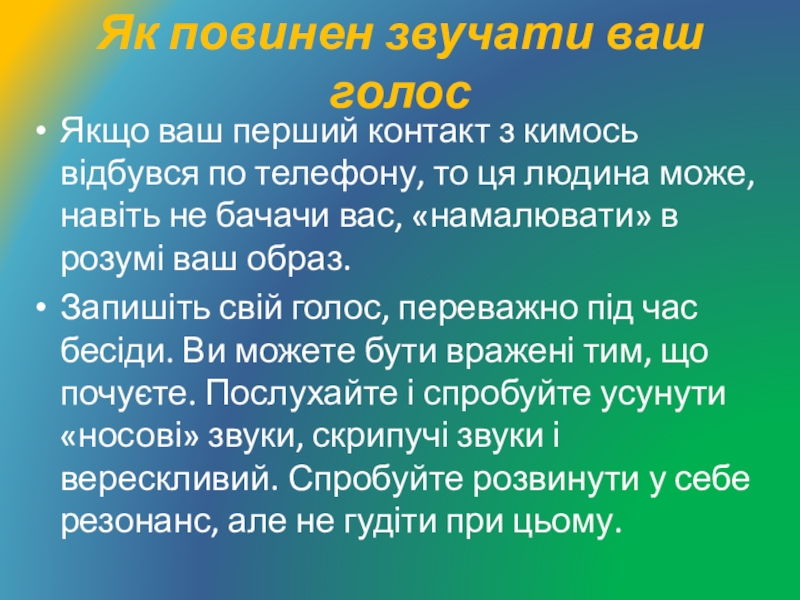 Як повинен звучати ваш голос

• Якщо ваш перший контакт з кимось відбувся по телефону, то ця людина може, навіть не бачачи вас, «намалювати» в розумі ваш образ.

• Запишіть свій голос, переважно під час бесіди. Ви можете бути вражені тим, що почуєте. Послухайте і спробуйте усунути «носові» звуки, скрипучі звуки і верескливий. Спробуйте розвинути у себе резонанс, але не гудіти при цьому.